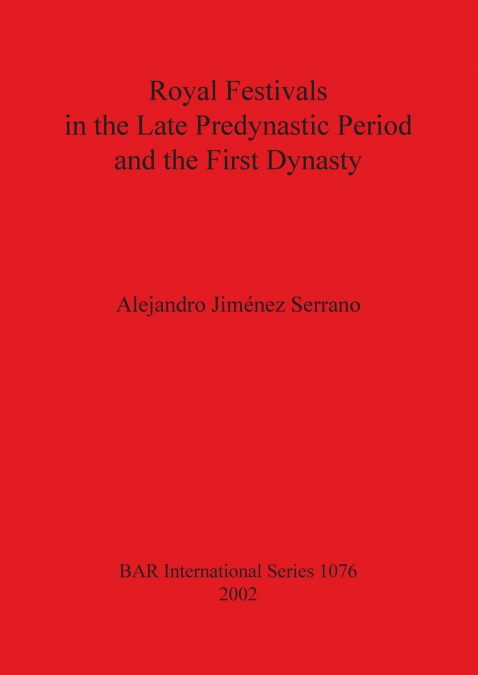 Royal Festivals
in the Late Predynastic Period
and the First Dynasty

Alejandro Jiménez Serrano

BAR International Series 1076
2002